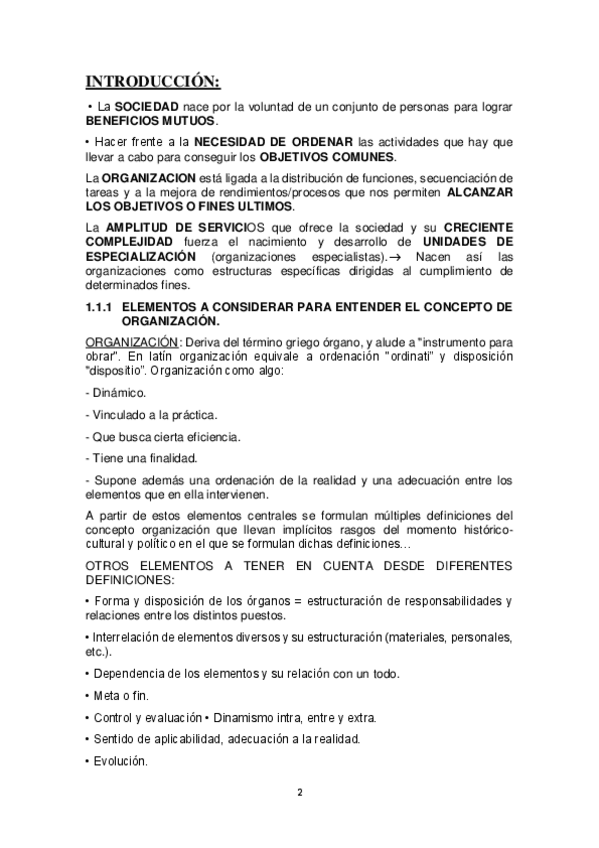 INTRODUCCIÓN:

• La SOCIEDAD nace por la voluntad de un conjunto de personas para lograr BENEFICIOS MUTUOS.

• Hacer frente a la NECESIDAD DE ORDENAR las actividades que hay que llevar a cabo para conseguir los OBJETIVOS COMUNES.

La ORGANIZACION está ligada a la distribución de funciones, secuenciación de tareas y a la mejora de rendimientos/procesos que nos permiten ALCANZAR LOS OBJETIVOS O FINES ULTIMOS.

La AMPLITUD DE SERVICIOS que ofrece la sociedad y su CRECIENTE COMPLEJIDAD fuerza el nacimiento y desarrollo de UNIDADES DE ESPECIALIZACIÓN (organizaciones especialistas).→ Nacen así las organizaciones como estructuras específicas dirigidas al cumplimiento de determinados fines.

1.1.1 ELEMENTOS A CONSIDERAR PARA ENTENDER EL CONCEPTO DE ORGANIZACIÓN.

ORGANIZACIÓN: Deriva del término griego órgano, y alude a "instrumento para obrar". En latín organización equivale a ordenación "ordinati" y disposición "dispositio". Organización como algo:

- Dinámico.

- Vinculado a la práctica.

- Que busca cierta eficiencia.

- Tiene una finalidad.

- Supone además una ordenación de la realidad y una adecuación entre los elementos que en ella intervienen.

A partir de estos elementos centrales se formulan múltiples definiciones del concepto organización que llevan implícitos rasgos del momento histórico-cultural y político en el que se formulan dichas definiciones…

OTROS ELEMENTOS A TENER EN CUENTA DESDE DIFERENTES DEFINICIONES:

• Forma y disposición de los órganos = estructuración de responsabilidades y relaciones entre los distintos puestos.

• Interrelación de elementos diversos y su estructuración (materiales, personales, etc.).

• Dependencia de los elementos y su relación con un todo.

• Meta o fin.

• Control y evaluación • Dinamismo intra, entre y extra.

• Sentido de aplicabilidad, adecuación a la realidad.

• Evolución.

2